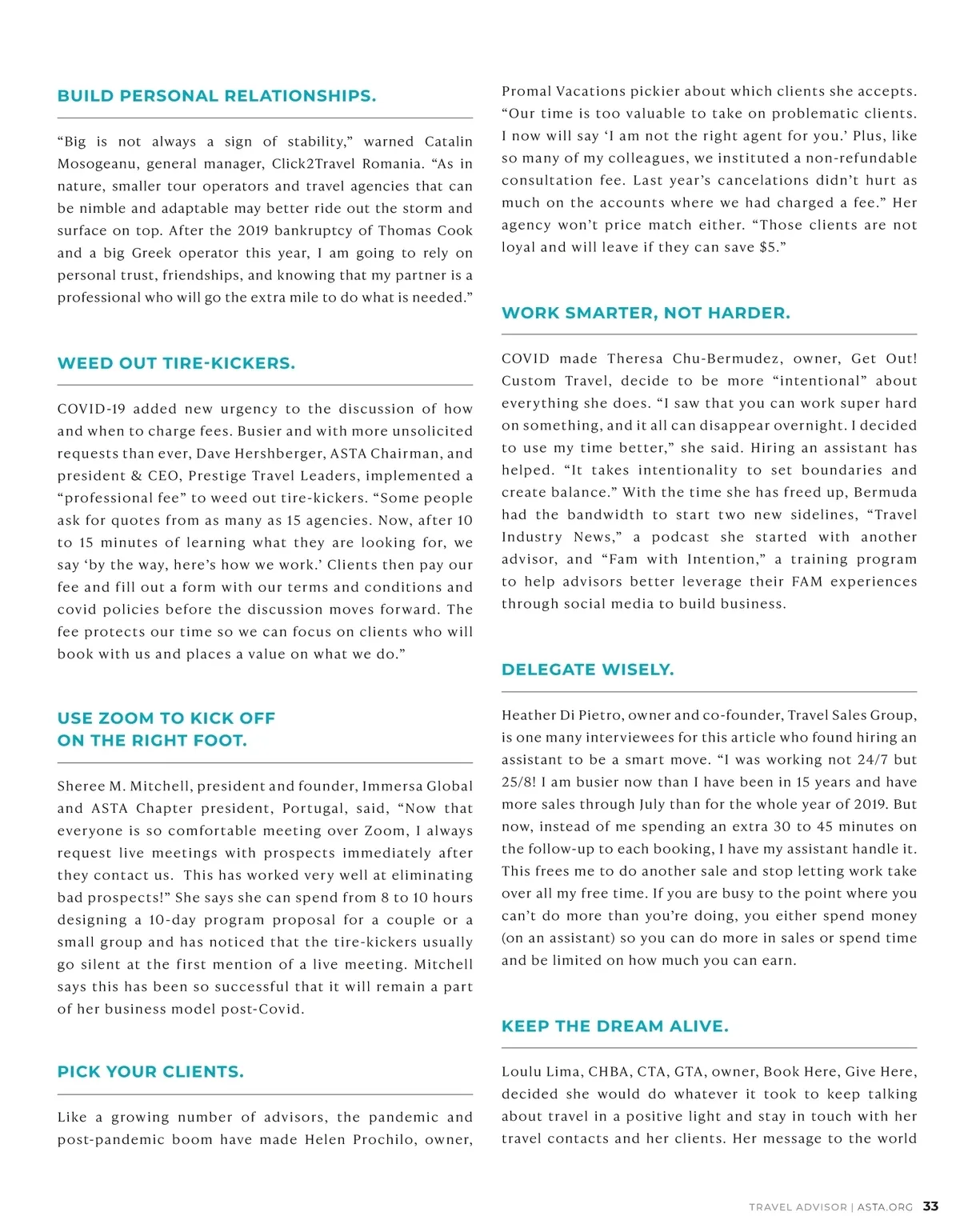 BUILD PERSONAL RELATIONSHIPS.

“Big is not always a sign of stability,” warned Catalin Mosogeanu, general manager, Click2Travel Romania. “As in nature, smaller tour operators and travel agencies that can be nimble and adaptable may better ride out the storm and surface on top. After the 2019 bankruptcy of Thomas Cook and a big Greek operator this year, I am going to rely on personal trust, friendships, and knowing that my partner is a professional who will go the extra mile to do what is needed.”

WEED OUT TIRE-KICKERS.

COVID-19 added new urgency to the discussion of how and when to charge fees. Busier and with more unsolicited requests than ever, Dave Hershberger, ASTA Chairman, and president & CEO, Prestige Travel Leaders, implemented a “professional fee” to weed out tire-kickers. “Some people ask for quotes from as many as 15 agencies. Now, after 10 to 15 minutes of learning what they are looking for, we say ‘by the way, here’s how we work.’ Clients then pay our fee and fill out a form with our terms and conditions and covid policies before the discussion moves forward. The fee protects our time so we can focus on clients who will book with us and places a value on what we do.”

USE ZOOM TO KICK OFF ON THE RIGHT FOOT.

Sheree M. Mitchell, president and founder, Immersa Global and ASTA Chapter president, Portugal, said, “Now that everyone is so comfortable meeting over Zoom, I always request live meetings with prospects immediately after they contact us. This has worked very well at eliminating bad prospects!” She says she can spend from 8 to 10 hours designing a 10-day program proposal for a couple or a small group and has noticed that the tire-kickers usually go silent at the first mention of a live meeting. Mitchell says this has been so successful that it will remain a part of her business model post-Covid.

PICK YOUR CLIENTS.

Like a growing number of advisors, the pandemic and post-pandemic boom have made Helen Prochilo, owner, Promal Vacations pickier about which clients she accepts. “Our time is too valuable to take on problematic clients. I now will say ‘I am not the right agent for you.’ Plus, like so many of my colleagues, we instituted a non-refundable consultation fee. Last year’s cancelations didn’t hurt as much on the accounts where we had charged a fee.” Her agency won’t price match either. “Those clients are not loyal and will leave if they can save $5.”

WORK SMARTER, NOT HARDER.

COVID made Theresa Chu-Bermudez, owner, Get Out! Custom Travel, decide to be more “intentional” about everything she does. “I saw that you can work super hard on something, and it all can disappear overnight. I decided to use my time better,” she said. Hiring an assistant has helped. “It takes intentionality to set boundaries and create balance.” With the time she has freed up, Bermuda had the bandwidth to start two new sidelines, “Travel Industry News,” a podcast she started with another advisor, and “Fam with Intention,” a training program to help advisors better leverage their FAM experiences through social media to build business.

DELEGATE WISELY.

Heather Di Pietro, owner and co-founder, Travel Sales Group, is one many interviewees for this article who found hiring an assistant to be a smart move. “I was working not 24/7 but 25/8! I am busier now than I have been in 15 years and have more sales through July than for the whole year of 2019. But now, instead of me spending an extra 30 to 45 minutes on the follow-up to each booking, I have my assistant handle it. This frees me to do another sale and stop letting work take over all my free time. If you are busy to the point where you can’t do more than you’re doing, you either spend money (on an assistant) so you can do more in sales or spend time and be limited on how much you can earn.

KEEP THE DREAM ALIVE.

Loulu Lima, CHBA, CTA, GTA, owner, Book Here, Give Here, decided she would do whatever it took to keep talking about travel in a positive light and stay in touch with her travel contacts and her clients. Her message to the world

TRAVEL ADVISOR | ASTA.ORG 33